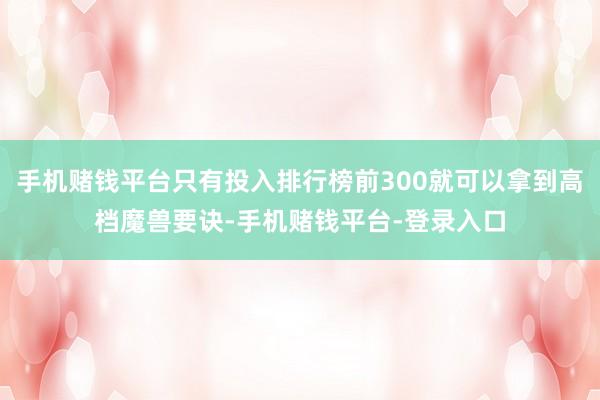 手机赌钱平台只有投入排行榜前300就可以拿到高档魔兽要诀-手机赌钱平台-登录入口